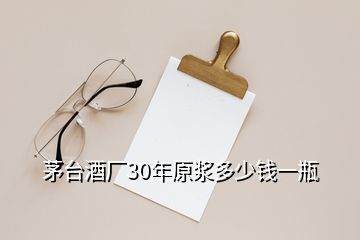 茅台酒厂30年原浆多少钱一瓶